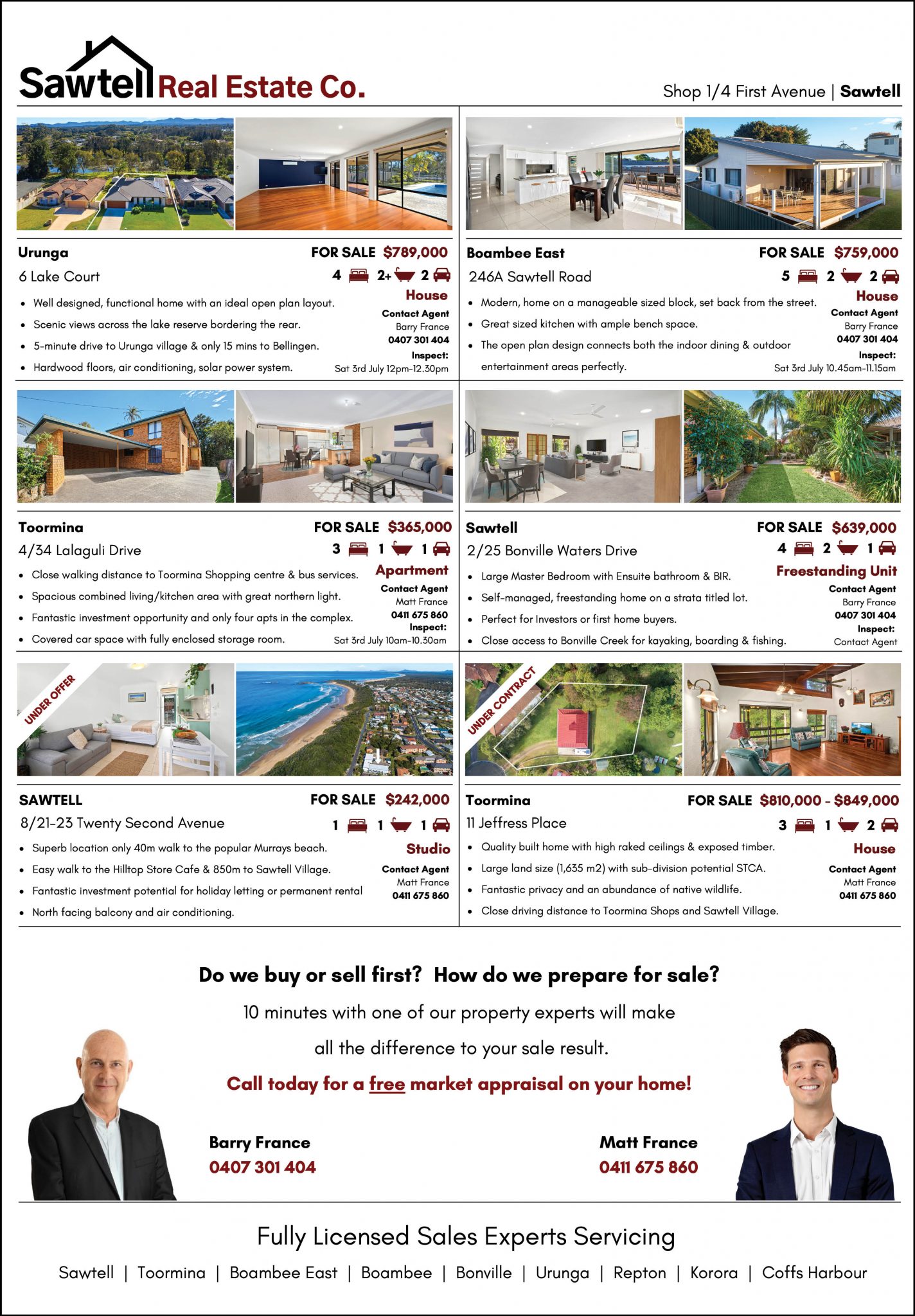 Sawtell Real Estate Co.

Shop 1/4 First Avenue | Sawtell

Urunga
FOR SALE $789,000
6 Lake Court
4 2+ 2
House
- Well designed, functional home with an ideal open plan layout.
- Scenic views across the lake reserve bordering the rear.
- 5-minute drive to Urunga village & only 15 mins to Bellingen.
- Hardwood floors, air conditioning, solar power system.
Contact Agent
Barry France
0407 301 404
Inspect:
Sat 3rd July 12pm-12.30pm

Boambee East
FOR SALE $759,000
246A Sawtell Road
5 2 2
House
- Modern, home on a manageable sized block, set back from the street.
- Great sized kitchen with ample bench space.
- The open plan design connects both the indoor dining & outdoor entertainment areas perfectly.
Contact Agent
Barry France
0407 301 404
Inspect:
Sat 3rd July 10.45am-11.15am

Toormina
FOR SALE $365,000
4/34 Lalaguli Drive
3 1 1
Apartment
- Close walking distance to Toormina Shopping centre & bus services.
- Spacious combined living/kitchen area with great northern light.
- Fantastic investment opportunity and only four apts in the complex.
- Covered car space with fully enclosed storage room.
Contact Agent
Matt France
0411 675 860
Inspect:
Sat 3rd July 10am-10.30am

Sawtell
FOR SALE $639,000
2/25 Bonville Waters Drive
4 2 1
Freestanding Unit
- Large Master Bedroom with Ensuite bathroom & BIR.
- Self-managed, freestanding home on a strata titled lot.
- Perfect for Investors or first home buyers.
- Close access to Bonville Creek for kayaking, boarding & fishing.
Contact Agent
Barry France
0407 301 404
Inspect:
Contact Agent

UNDER OFFER

SAWTELL
FOR SALE $242,000
8/21-23 Twenty Second Avenue
1 1 1
Studio
- Superb location only 40m walk to the popular Murrays beach.
- Easy walk to the Hilltop Store Cafe & 850m to Sawtell Village.
- Fantastic investment potential for holiday letting or permanent rental
- North facing balcony and air conditioning.
Contact Agent
Matt France
0411 675 860

UNDER CONTRACT

Toormina
FOR SALE $810,000 - $849,000
11 Jeffress Place
3 1 2
House
- Quality built home with high raked ceilings & exposed timber.
- Large land size (1,635 m2) with sub-division potential STCA.
- Fantastic privacy and an abundance of native wildlife.
- Close driving distance to Toormina Shops and Sawtell Village.
Contact Agent
Matt France
0411 675 860

Do we buy or sell first? How do we prepare for sale?

10 minutes with one of our property experts will make all the difference to your sale result.

Call today for a free market appraisal on your home!

Barry France
0407 301 404

Matt France
0411 675 860

Fully Licensed Sales Experts Servicing

Sawtell | Toormina | Boambee East | Boambee | Bonville | Urunga | Repton | Korora | Coffs Harbour